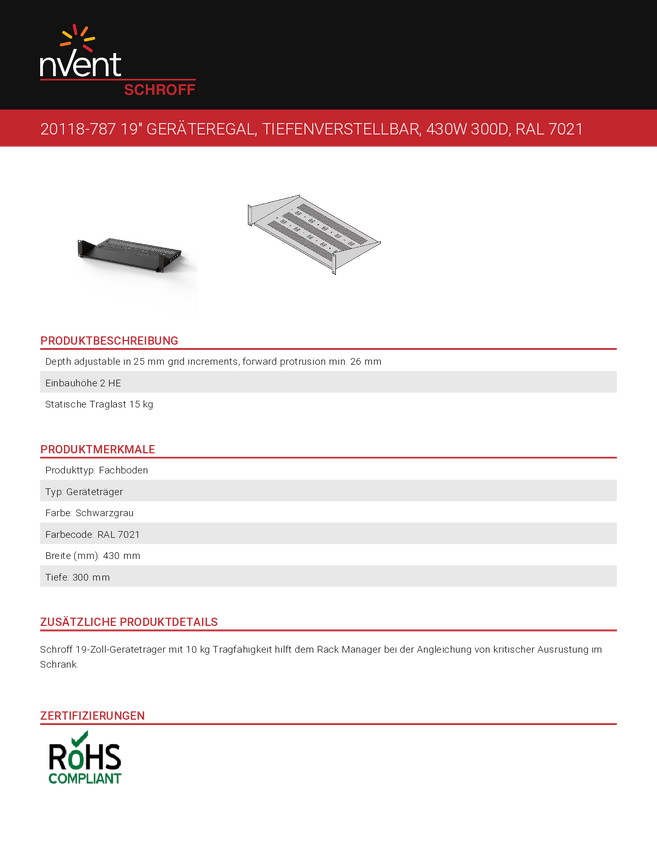 nVent
SCHROFF

20118-787 19" GERÄTEREGAL, TIEFENVERSTELLBAR, 430W 300D, RAL 7021

PRODUKTBESCHREIBUNG

Depth adjustable in 25 mm grid increments, forward protrusion min. 26 mm

Einbauhohe 2 HE

Statische Traglast 15 kg

PRODUKTMERKMALE

Produkttyp: Fachboden

Typ: Geratetrager

Farbe: Schwarzgrau

Farbecode: RAL 7021

Breite (mm): 430 mm

Tiefe: 300 mm

ZUSÄTZLICHE PRODUKTDETAILS

Schroff 19-Zoll-Geratetrager mit 10 kg Tragfahigkeit hilft dem Rack Manager bei der Angleichung von kritischer Ausrustung im Schrank.

ZERTIFIZIERUNGEN

RoHS
COMPLIANT